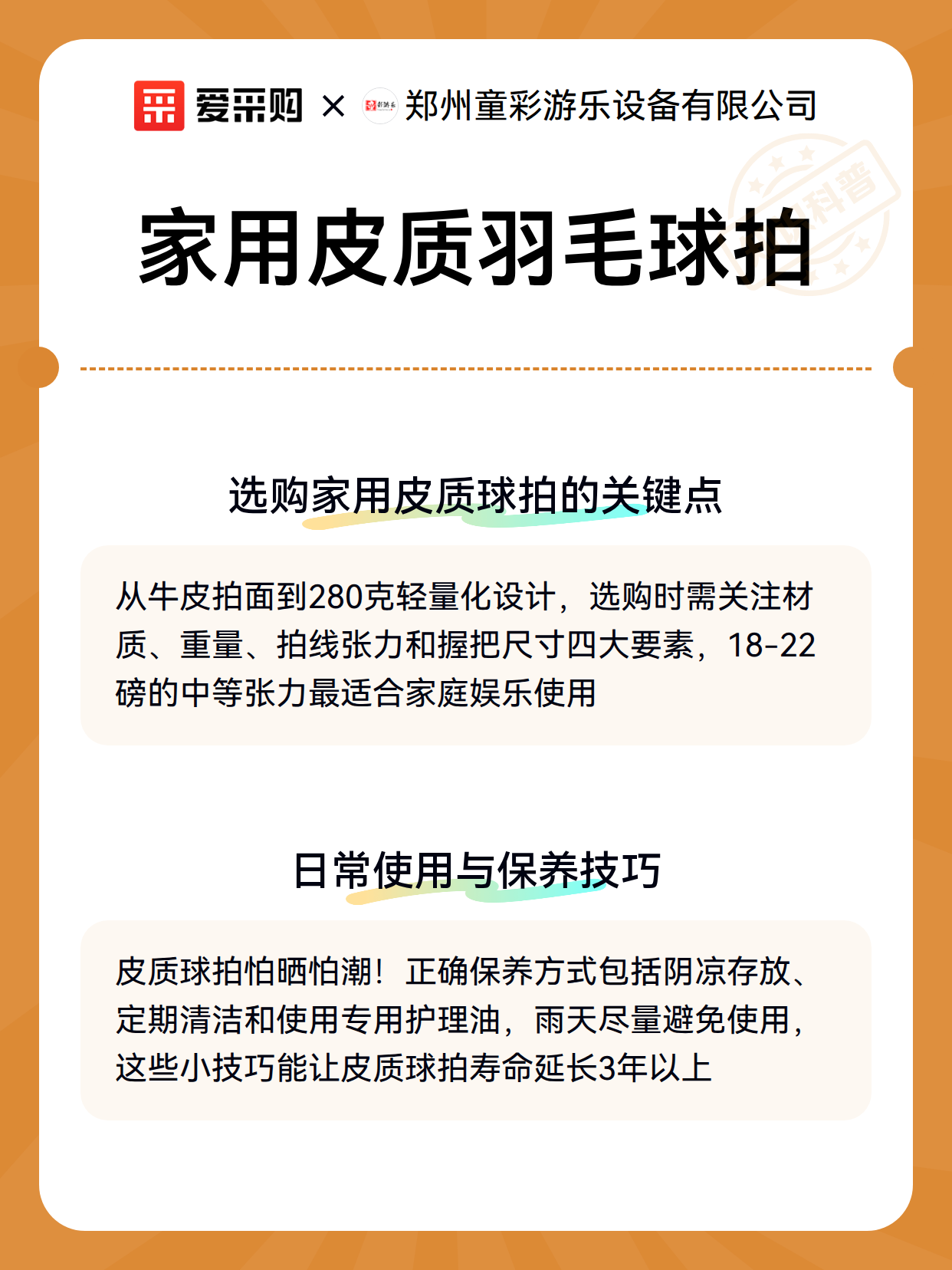 爱采购 × 郑州童彩游乐设备有限公司

科普

家用皮质羽毛球拍

选购家用皮质球拍的关键点

从牛皮拍面到280克轻量化设计，选购时需关注材质、重量、拍线张力和握把尺寸四大要素，18-22磅的中等张力最适合家庭娱乐使用

日常使用与保养技巧

皮质球拍怕晒怕潮！正确保养方式包括阴凉存放、定期清洁和使用专用护理油，雨天尽量避免使用，这些小技巧能让皮质球拍寿命延长3年以上